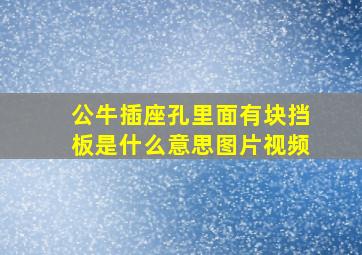 公牛插座孔里面有块挡板是什么意思图片视频